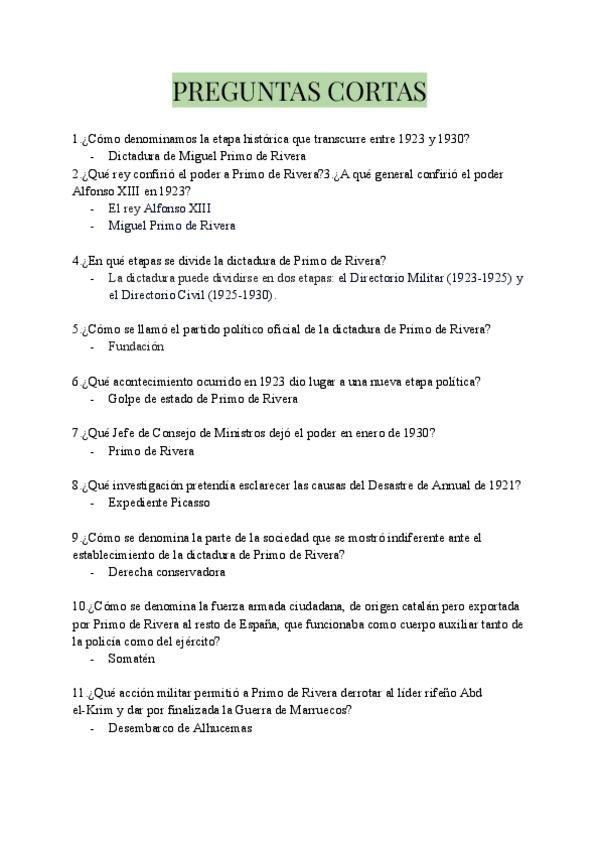 PREGUNTAS CORTAS

1.¿Cómo denominamos la etapa histórica que transcurre entre 1923 y 1930?
- Dictadura de Miguel Primo de Rivera

2.¿Qué rey confirió el poder a Primo de Rivera?3.¿A qué general confirió el poder Alfonso XIII en 1923?
- El rey Alfonso XIII
- Miguel Primo de Rivera

4.¿En qué etapas se divide la dictadura de Primo de Rivera?
- La dictadura puede dividirse en dos etapas: el Directorio Militar (1923-1925) y el Directorio Civil (1925-1930).

5.¿Cómo se llamó el partido político oficial de la dictadura de Primo de Rivera?
- Fundación

6.¿Qué acontecimiento ocurrido en 1923 dio lugar a una nueva etapa política?
- Golpe de estado de Primo de Rivera

7.¿Qué Jefe de Consejo de Ministros dejó el poder en enero de 1930?
- Primo de Rivera

8.¿Qué investigación pretendía esclarecer las causas del Desastre de Annual de 1921?
- Expediente Picasso

9.¿Cómo se denomina la parte de la sociedad que se mostró indiferente ante el establecimiento de la dictadura de Primo de Rivera?
- Derecha conservadora

10.¿Cómo se denomina la fuerza armada ciudadana, de origen catalán pero exportada por Primo de Rivera al resto de España, que funcionaba como cuerpo auxiliar tanto de la policía como del ejército?
- Somatén

11.¿Qué acción militar permitió a Primo de Rivera derrotar al líder rifeño Abd el-Krim y dar por finalizada la Guerra de Marruecos?
- Desembarco de Alhucemas